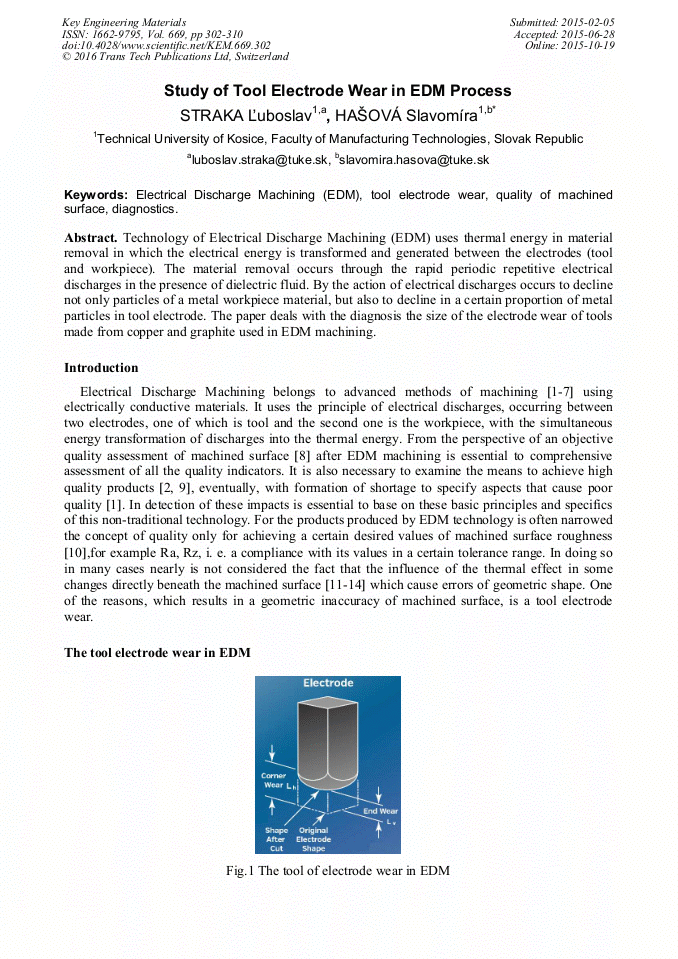 Key Engineering Materials
ISSN: 1662-9795, Vol. 669, pp 302-310
doi:10.4028/www.scientific.net/KEM.669.302
© 2016 Trans Tech Publications Ltd, Switzerland

Submitted: 2015-02-05
Accepted: 2015-06-28
Online: 2015-10-19

Study of Tool Electrode Wear in EDM Process

STRAKA Ľuboslav$^{1,a}$, HAŠOVÁ Slavomíra$^{1,b*}$

$^{1}$Technical University of Kosice, Faculty of Manufacturing Technologies, Slovak Republic

$^{a}$luboslav.straka@tuke.sk, $^{b}$slavomira.hasova@tuke.sk

Keywords: Electrical Discharge Machining (EDM), tool electrode wear, quality of machined surface, diagnostics.

Abstract. Technology of Electrical Discharge Machining (EDM) uses thermal energy in material removal in which the electrical energy is transformed and generated between the electrodes (tool and workpiece). The material removal occurs through the rapid periodic repetitive electrical discharges in the presence of dielectric fluid. By the action of electrical discharges occurs to decline not only particles of a metal workpiece material, but also to decline in a certain proportion of metal particles in tool electrode. The paper deals with the diagnosis the size of the electrode wear of tools made from copper and graphite used in EDM machining.

Introduction

Electrical Discharge Machining belongs to advanced methods of machining [1-7] using electrically conductive materials. It uses the principle of electrical discharges, occurring between two electrodes, one of which is tool and the second one is the workpiece, with the simultaneous energy transformation of discharges into the thermal energy. From the perspective of an objective quality assessment of machined surface [8] after EDM machining is essential to comprehensive assessment of all the quality indicators. It is also necessary to examine the means to achieve high quality products [2, 9], eventually, with formation of shortage to specify aspects that cause poor quality [1]. In detection of these impacts is essential to base on these basic principles and specifics of this non-traditional technology. For the products produced by EDM technology is often narrowed the concept of quality only for achieving a certain desired values of machined surface roughness [10],for example Ra, Rz, i. e. a compliance with its values in a certain tolerance range. In doing so in many cases nearly is not considered the fact that the influence of the thermal effect in some changes directly beneath the machined surface [11-14] which cause errors of geometric shape. One of the reasons, which results in a geometric inaccuracy of machined surface, is a tool electrode wear.

The tool electrode wear in EDM

Electrode
Corner Wear $L_h$
End Wear $L_v$
Shape After Cut
Original Electrode Shape

Fig.1 The tool of electrode wear in EDM